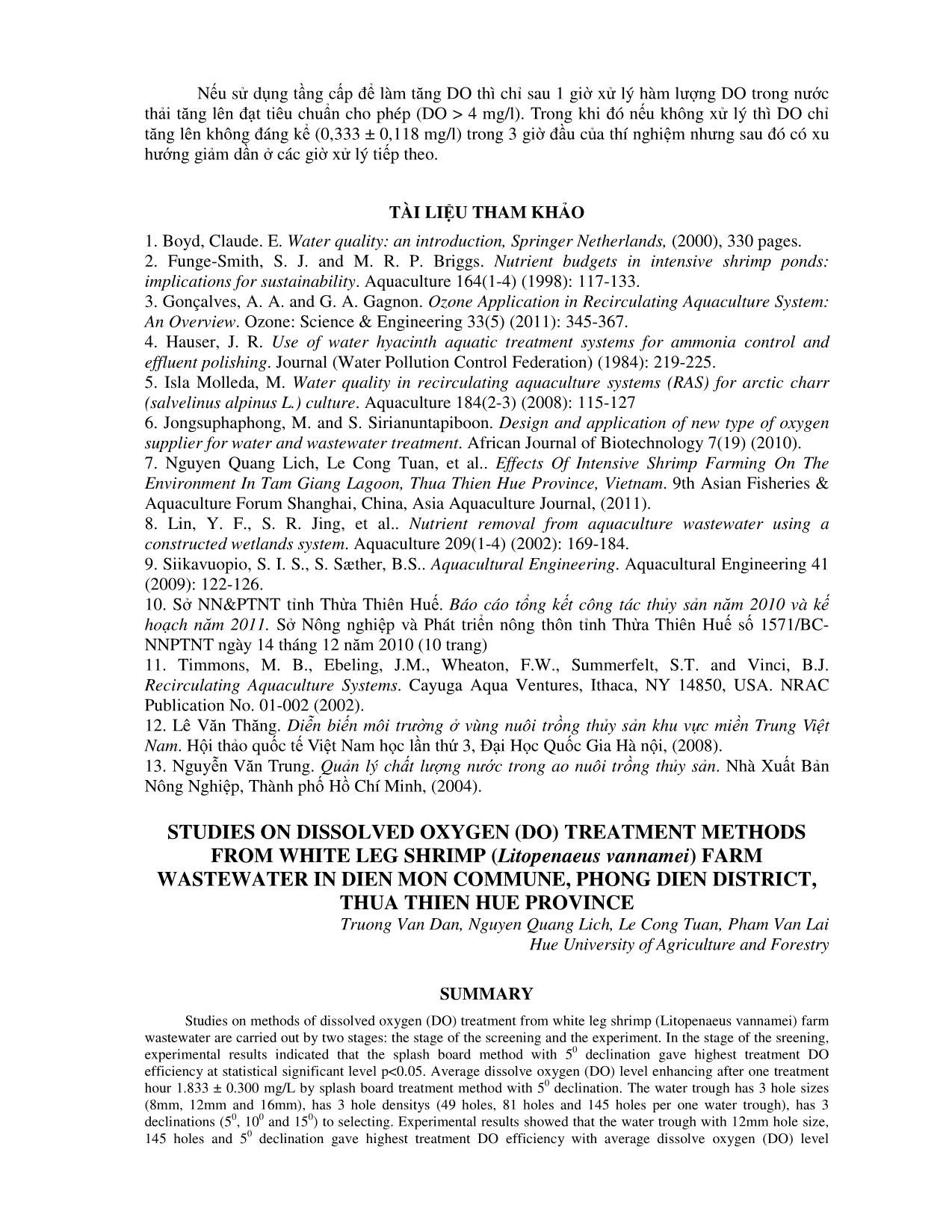 Nếu sử dụng tầng cấp để làm tăng DO thì chỉ sau 1 giờ xử lý hàm lượng DO trong nước thải tăng lên đạt tiêu chuẩn cho phép (DO > 4 mg/l). Trong khi đó nếu không xử lý thì DO chỉ tăng lên không đáng kể (0,333 ± 0,118 mg/l) trong 3 giờ đầu của thí nghiệm nhưng sau đó có xu hướng giảm dần ở các giờ xử lý tiếp theo.

TÀI LIỆU THAM KHẢO

1. Boyd, Claude. E. Water quality: an introduction, Springer Netherlands, (2000), 330 pages.
2. Funge-Smith, S. J. and M. R. P. Briggs. Nutrient budgets in intensive shrimp ponds: implications for sustainability. Aquaculture 164(1-4) (1998): 117-133.
3. Gonçalves, A. A. and G. A. Gagnon. Ozone Application in Recirculating Aquaculture System: An Overview. Ozone: Science & Engineering 33(5) (2011): 345-367.
4. Hauser, J. R. Use of water hyacinth aquatic treatment systems for ammonia control and effluent polishing. Journal (Water Pollution Control Federation) (1984): 219-225.
5. Isla Molleda, M. Water quality in recirculating aquaculture systems (RAS) for arctic charr (salvelinus alpinus L.) culture. Aquaculture 184(2-3) (2008): 115-127
6. Jongsuphaphong, M. and S. Sirianuntapiboon. Design and application of new type of oxygen supplier for water and wastewater treatment. African Journal of Biotechnology 7(19) (2010).
7. Nguyen Quang Lich, Le Cong Tuan, et al.. Effects Of Intensive Shrimp Farming On The Environment In Tam Giang Lagoon, Thua Thien Hue Province, Vietnam. 9th Asian Fisheries & Aquaculture Forum Shanghai, China, Asia Aquaculture Journal, (2011).
8. Lin, Y. F., S. R. Jing, et al.. Nutrient removal from aquaculture wastewater using a constructed wetlands system. Aquaculture 209(1-4) (2002): 169-184.
9. Siikavuopio, S. I. S., S. Sæther, B.S.. Aquacultural Engineering. Aquacultural Engineering 41 (2009): 122-126.
10. Sở NN&PTNT tỉnh Thừa Thiên Huế. Báo cáo tổng kết công tác thủy sản năm 2010 và kế hoạch năm 2011. Sở Nông nghiệp và Phát triển nông thôn tỉnh Thừa Thiên Huế số 1571/BC-NNPTNT ngày 14 tháng 12 năm 2010 (10 trang)
11. Timmons, M. B., Ebeling, J.M., Wheaton, F.W., Summerfelt, S.T. and Vinci, B.J. Recirculating Aquaculture Systems. Cayuga Aqua Ventures, Ithaca, NY 14850, USA. NRAC Publication No. 01-002 (2002).
12. Lê Văn Thăng. Diễn biến môi trường ở vùng nuôi trồng thủy sản khu vực miền Trung Việt Nam. Hội thảo quốc tế Việt Nam học lần thứ 3, Đại Học Quốc Gia Hà nội, (2008).
13. Nguyễn Văn Trung. Quản lý chất lượng nước trong ao nuôi trồng thủy sản. Nhà Xuất Bản Nông Nghiệp, Thành phố Hồ Chí Minh, (2004).

STUDIES ON DISSOLVED OXYGEN (DO) TREATMENT METHODS FROM WHITE LEG SHRIMP (Litopenaeus vannamei) FARM WASTEWATER IN DIEN MON COMMUNE, PHONG DIEN DISTRICT, THUA THIEN HUE PROVINCE

Truong Van Dan, Nguyen Quang Lich, Le Cong Tuan, Pham Van Lai
Hue University of Agriculture and Forestry

SUMMARY

Studies on methods of dissolved oxygen (DO) treatment from white leg shrimp (Litopenaeus vannamei) farm wastewater are carried out by two stages: the stage of the screening and the experiment. In the stage of the sreening, experimental results indicated that the splash board method with $5^0$ declination gave highest treatment DO efficiency at statistical significant level p<0.05. Average dissolve oxygen (DO) level enhancing after one treatment hour 1.833 ± 0.300 mg/L by splash board treatment method with $5^0$ declination. The water trough has 3 hole sizes (8mm, 12mm and 16mm), has 3 hole densitys (49 holes, 81 holes and 145 holes per one water trough), has 3 declinations ($5^0$, $10^0$ and $15^0$) to selecting. Experimental results showed that the water trough with 12mm hole size, 145 holes and $5^0$ declination gave highest treatment DO efficiency with average dissolve oxygen (DO) level